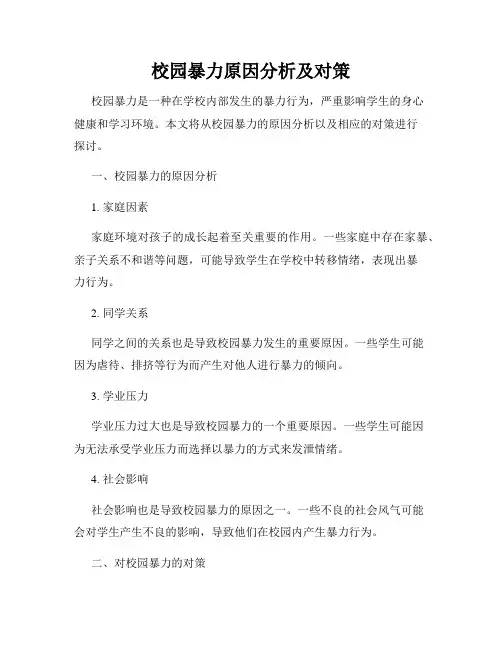 校园暴力原因分析及对策

校园暴力是一种在学校内部发生的暴力行为，严重影响学生的身心健康和学习环境。本文将从校园暴力的原因分析以及相应的对策进行探讨。

一、校园暴力的原因分析

1. 家庭因素

家庭环境对孩子的成长起着至关重要的作用。一些家庭中存在家暴、亲子关系不和谐等问题，可能导致学生在学校中转移情绪，表现出暴力行为。

2. 同学关系

同学之间的关系也是导致校园暴力发生的重要原因。一些学生可能因为虐待、排挤等行为而产生对他人进行暴力的倾向。

3. 学业压力

学业压力过大也是导致校园暴力的一个重要原因。一些学生可能因为无法承受学业压力而选择以暴力的方式来发泄情绪。

4. 社会影响

社会影响也是导致校园暴力的原因之一。一些不良的社会风气可能会对学生产生不良的影响，导致他们在校园内产生暴力行为。

二、对校园暴力的对策